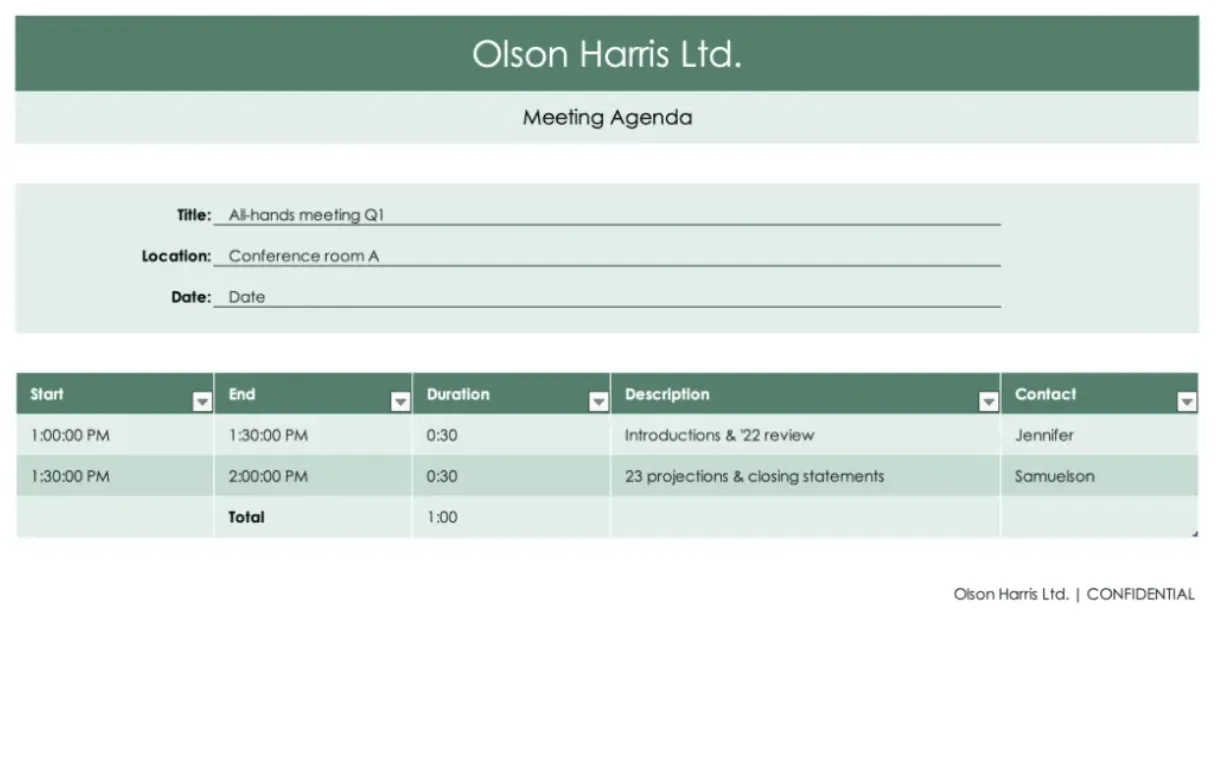 Olson Harris Ltd.

Meeting Agenda

Title: All-hands meeting Q1

Location: Conference room A

Date: Date

| Start | End | Duration | Description | Contact |
|---|---|---|---|---|
| 1:00:00 PM | 1:30:00 PM | 0:30 | Introductions & '22 review | Jennifer |
| 1:30:00 PM | 2:00:00 PM | 0:30 | 23 projections & closing statements | Samuelson |
| | Total | 1:00 | | |

Olson Harris Ltd. | CONFIDENTIAL